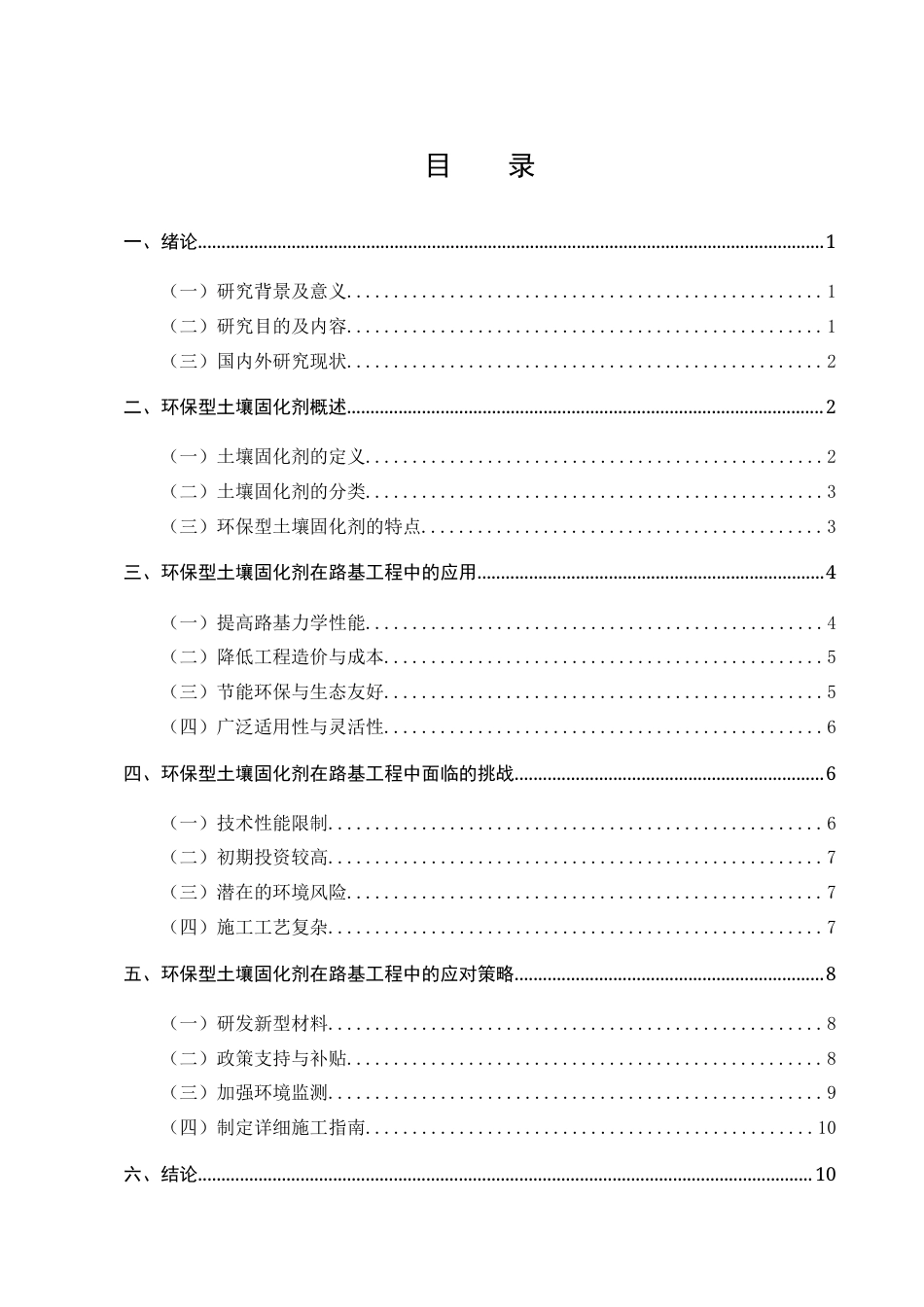 目 录

一、绪论 1

（一）研究背景及意义 1
（二）研究目的及内容 1
（三）国内外研究现状 2

二、环保型土壤固化剂概述 2

（一）土壤固化剂的定义 2
（二）土壤固化剂的分类 3
（三）环保型土壤固化剂的特点 3

三、环保型土壤固化剂在路基工程中的应用 4

（一）提高路基力学性能 4
（二）降低工程造价与成本 5
（三）节能环保与生态友好 5
（四）广泛适用性与灵活性 6

四、环保型土壤固化剂在路基工程中面临的挑战 6

（一）技术性能限制 6
（二）初期投资较高 7
（三）潜在的环境风险 7
（四）施工工艺复杂 7

五、环保型土壤固化剂在路基工程中的应对策略 8

（一）研发新型材料 8
（二）政策支持与补贴 8
（三）加强环境监测 9
（四）制定详细施工指南 10

六、结论 10